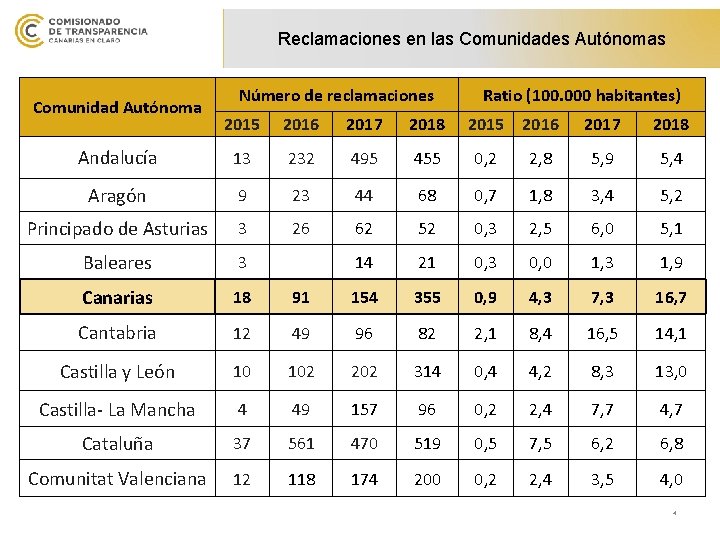 COMISIONADO DE TRANSPARENCIA
CANARIAS EN CLARO

Reclamaciones en las Comunidades Autónomas

| Comunidad Autónoma | Número de reclamaciones | | | | Ratio (100.000 habitantes) | | | |
|---|---|---|---|---|---|---|---|---|
| | 2015 | 2016 | 2017 | 2018 | 2015 | 2016 | 2017 | 2018 |
| Andalucía | 13 | 232 | 495 | 455 | 0,2 | 2,8 | 5,9 | 5,4 |
| Aragón | 9 | 23 | 44 | 68 | 0,7 | 1,8 | 3,4 | 5,2 |
| Principado de Asturias | 3 | 26 | 62 | 52 | 0,3 | 2,5 | 6,0 | 5,1 |
| Baleares | 3 | | 14 | 21 | 0,3 | 0,0 | 1,3 | 1,9 |
| Canarias | 18 | 91 | 154 | 355 | 0,9 | 4,3 | 7,3 | 16,7 |
| Cantabria | 12 | 49 | 96 | 82 | 2,1 | 8,4 | 16,5 | 14,1 |
| Castilla y León | 10 | 102 | 202 | 314 | 0,4 | 4,2 | 8,3 | 13,0 |
| Castilla- La Mancha | 4 | 49 | 157 | 96 | 0,2 | 2,4 | 7,7 | 4,7 |
| Cataluña | 37 | 561 | 470 | 519 | 0,5 | 7,5 | 6,2 | 6,8 |
| Comunitat Valenciana | 12 | 118 | 174 | 200 | 0,2 | 2,4 | 3,5 | 4,0 |

4